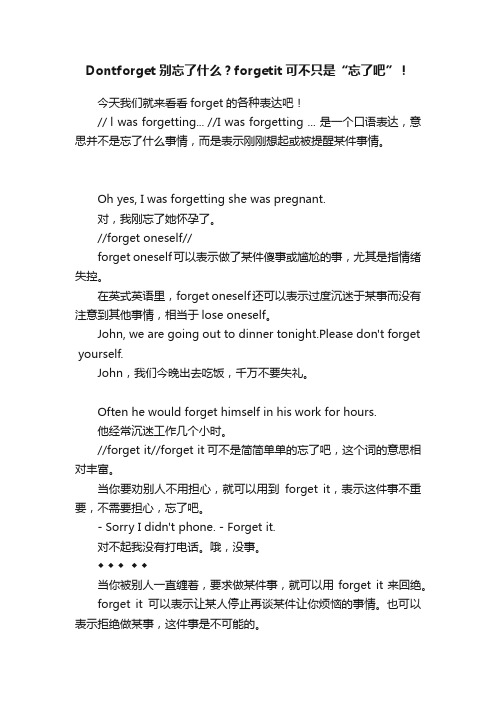 Dontforget 别忘了什么？forgetit 可不只是“忘了吧”！

今天我们就来看看 forget 的各种表达吧！

// I was forgetting... //I was forgetting ... 是一个口语表达，意思并不是忘了什么事情，而是表示刚刚想起或被提醒某件事情。

Oh yes, I was forgetting she was pregnant.

对，我刚忘了她怀孕了。

//forget oneself//

forget oneself 可以表示做了某件傻事或尴尬的事，尤其是指情绪失控。

在英式英语里，forget oneself 还可以表示过度沉迷于某事而没有注意到其他事情，相当于 lose oneself。

John, we are going out to dinner tonight.Please don't forget yourself.

John，我们今晚出去吃饭，千万不要失礼。

Often he would forget himself in his work for hours.

他经常沉迷工作几个小时。

//forget it//forget it 可不是简简单单的忘了吧，这个词的意思相对丰富。

当你要劝别人不用担心，就可以用到 forget it，表示这件事不重要，不需要担心，忘了吧。

- Sorry I didn't phone. - Forget it.

对不起我没有打电话。哦，没事。

◆ ◆ ◆ ◆ ◆

当你被别人一直缠着，要求做某件事，就可以用 forget it 来回绝。

forget it 可以表示让某人停止再谈某件让你烦恼的事情。也可以表示拒绝做某事，这件事是不可能的。